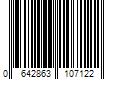 0 642863 107122